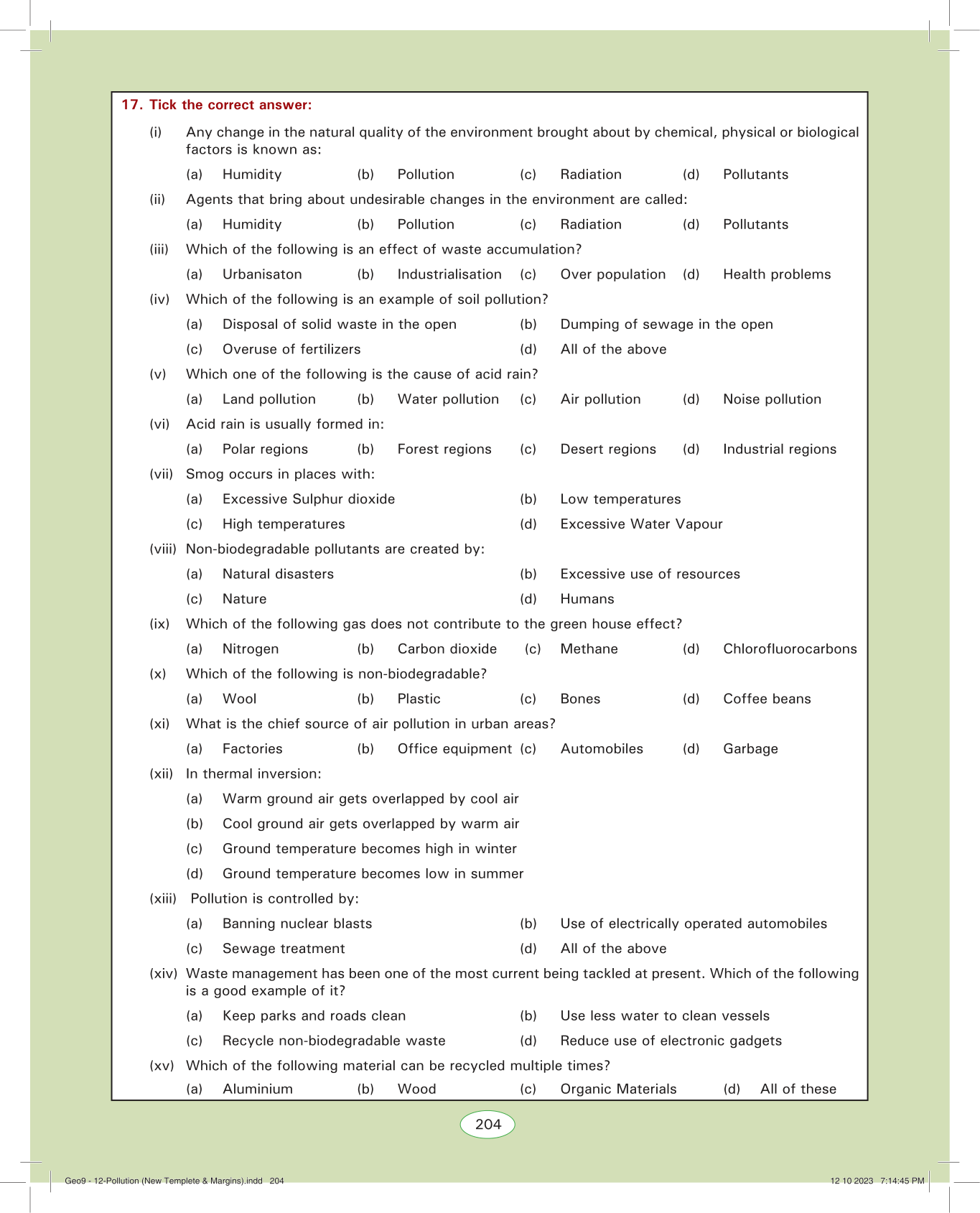 17. Tick the correct answer:

(i) Any change in the natural quality of the environment brought about by chemical, physical or biological factors is known as:

(a) Humidity (b) Pollution (c) Radiation (d) Pollutants

(ii) Agents that bring about undesirable changes in the environment are called:

(a) Humidity (b) Pollution (c) Radiation (d) Pollutants

(iii) Which of the following is an effect of waste accumulation?

(a) Urbanisaton (b) Industrialisation (c) Over population (d) Health problems

(iv) Which of the following is an example of soil pollution?

(a) Disposal of solid waste in the open (b) Dumping of sewage in the open

(c) Overuse of fertilizers (d) All of the above

(v) Which one of the following is the cause of acid rain?

(a) Land pollution (b) Water pollution (c) Air pollution (d) Noise pollution

(vi) Acid rain is usually formed in:

(a) Polar regions (b) Forest regions (c) Desert regions (d) Industrial regions

(vii) Smog occurs in places with:

(a) Excessive Sulphur dioxide (b) Low temperatures

(c) High temperatures (d) Excessive Water Vapour

(viii) Non-biodegradable pollutants are created by:

(a) Natural disasters (b) Excessive use of resources

(c) Nature (d) Humans

(ix) Which of the following gas does not contribute to the green house effect?

(a) Nitrogen (b) Carbon dioxide (c) Methane (d) Chlorofluorocarbons

(x) Which of the following is non-biodegradable?

(a) Wool (b) Plastic (c) Bones (d) Coffee beans

(xi) What is the chief source of air pollution in urban areas?

(a) Factories (b) Office equipment (c) Automobiles (d) Garbage

(xii) In thermal inversion:

(a) Warm ground air gets overlapped by cool air

(b) Cool ground air gets overlapped by warm air

(c) Ground temperature becomes high in winter

(d) Ground temperature becomes low in summer

(xiii) Pollution is controlled by:

(a) Banning nuclear blasts (b) Use of electrically operated automobiles

(c) Sewage treatment (d) All of the above

(xiv) Waste management has been one of the most current being tackled at present. Which of the following is a good example of it?

(a) Keep parks and roads clean (b) Use less water to clean vessels

(c) Recycle non-biodegradable waste (d) Reduce use of electronic gadgets

(xv) Which of the following material can be recycled multiple times?

(a) Aluminium (b) Wood (c) Organic Materials (d) All of these

204

Geo9 - 12-Pollution (New Templete & Margins).indd 204 12 10 2023 7:14:45 PM